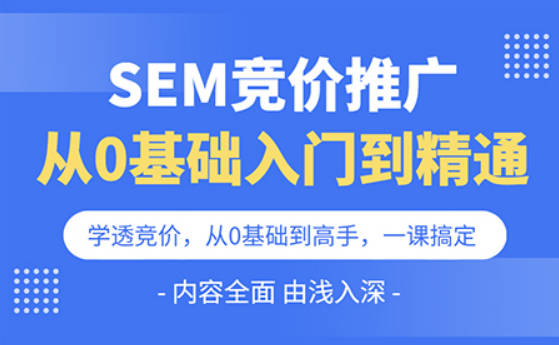 SEM竞价推广
从0基础入门到精通

学透竞价，从0基础到高手，一课搞定

- 内容全面 由浅入深 -